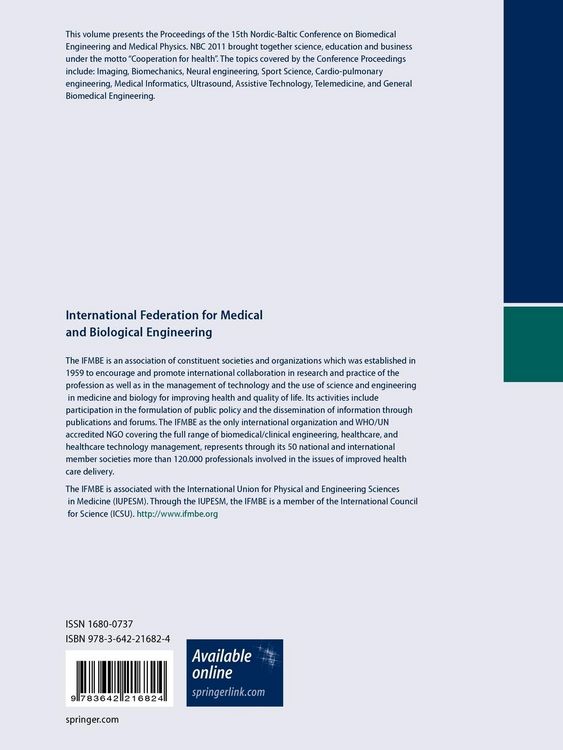 This volume presents the Proceedings of the 15th Nordic-Baltic Conference on Biomedical Engineering and Medical Physics. NBC 2011 brought together science, education and business under the motto "Cooperation for health". The topics covered by the Conference Proceedings include: Imaging, Biomechanics, Neural engineering, Sport Science, Cardio-pulmonary engineering, Medical Informatics, Ultrasound, Assistive Technology, Telemedicine, and General Biomedical Engineering.

International Federation for Medical and Biological Engineering

The IFMBE is an association of constituent societies and organizations which was established in 1959 to encourage and promote international collaboration in research and practice of the profession as well as in the management of technology and the use of science and engineering in medicine and biology for improving health and quality of life. Its activities include participation in the formulation of public policy and the dissemination of information through publications and forums. The IFMBE as the only international organization and WHO/UN accredited NGO covering the full range of biomedical/clinical engineering, healthcare, and healthcare technology management, represents through its 50 national and international member societies more than 120.000 professionals involved in the issues of improved health care delivery.

The IFMBE is associated with the International Union for Physical and Engineering Sciences in Medicine (IUPESM). Through the IUPESM, the IFMBE is a member of the International Council for Science (ICSU). http://www.ifmbe.org

ISSN 1680-0737
ISBN 978-3-642-21682-4

9 783642 216824

Available online
springerlink.com

springer.com